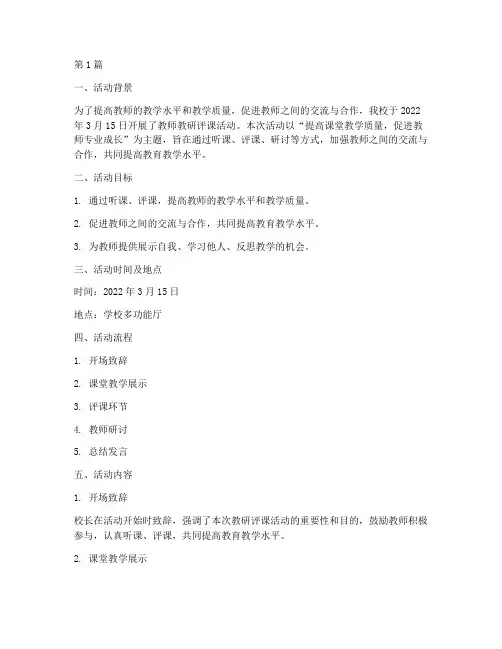 第1篇

一、活动背景

为了提高教师的教学水平和教学质量，促进教师之间的交流与合作，我校于2022年3月15日开展了教师教研评课活动。本次活动以“提高课堂教学质量，促进教师专业成长”为主题，旨在通过听课、评课、研讨等方式，加强教师之间的交流与合作，共同提高教育教学水平。

二、活动目标

1. 通过听课、评课，提高教师的教学水平和教学质量。

2. 促进教师之间的交流与合作，共同提高教育教学水平。

3. 为教师提供展示自我、学习他人、反思教学的机会。

三、活动时间及地点

时间：2022年3月15日

地点：学校多功能厅

四、活动流程

1. 开场致辞

2. 课堂教学展示

3. 评课环节

4. 教师研讨

5. 总结发言

五、活动内容

1. 开场致辞

校长在活动开始时致辞，强调了本次教研评课活动的重要性和目的，鼓励教师积极参与，认真听课、评课，共同提高教育教学水平。

2. 课堂教学展示